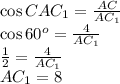 $\cos CAC_1 = \frac{AC}{AC_1}$
$\cos 60^o = \frac{4}{AC_1}$
$\frac{1}{2} = \frac{4}{AC_1}$
$AC_1 = 8$